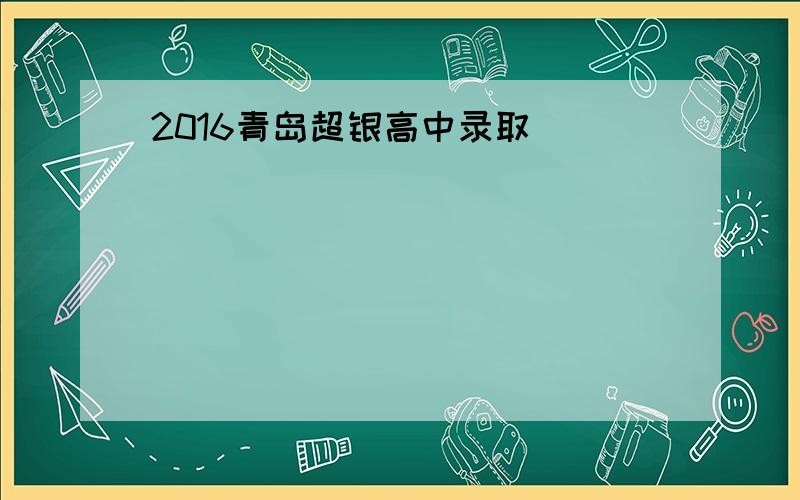 2016青岛超银高中录取